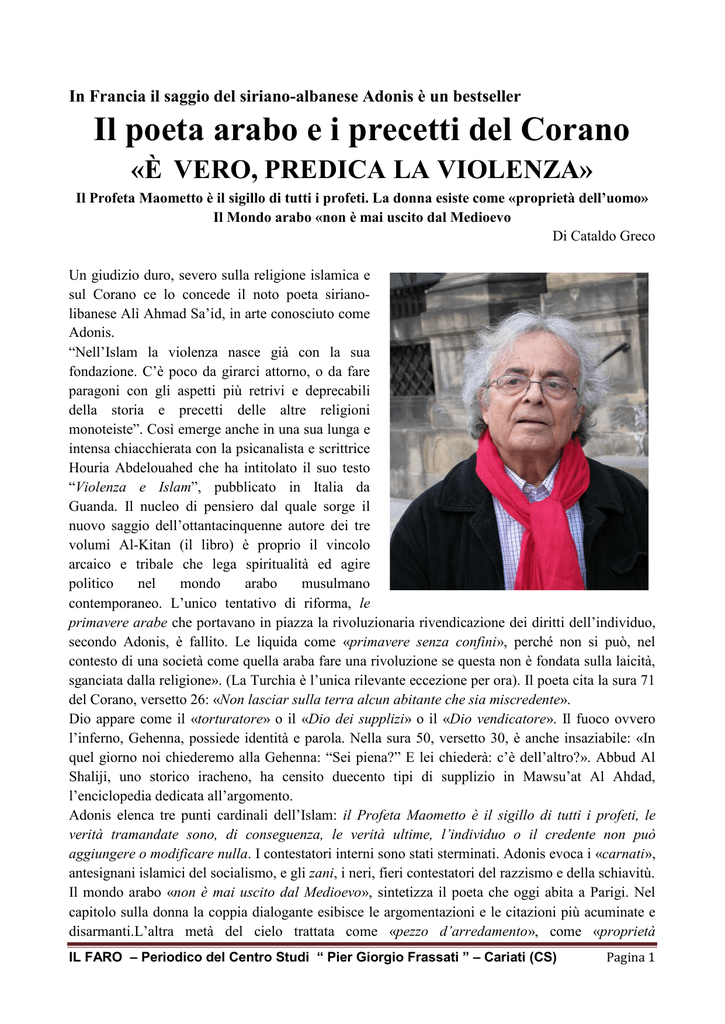 In Francia il saggio del siriano-albanese Adonis è un bestseller

Il poeta arabo e i precetti del Corano

«È VERO, PREDICA LA VIOLENZA»

Il Profeta Maometto è il sigillo di tutti i profeti. La donna esiste come «proprietà dell'uomo»
Il Mondo arabo «non è mai uscito dal Medioevo

Di Cataldo Greco

Un giudizio duro, severo sulla religione islamica e sul Corano ce lo concede il noto poeta siriano-libanese Alì Ahmad Sa'id, in arte conosciuto come Adonis.
"Nell'Islam la violenza nasce già con la sua fondazione. C'è poco da girarci attorno, o da fare paragoni con gli aspetti più retrivi e deprecabili della storia e precetti delle altre religioni monoteiste". Così emerge anche in una sua lunga e intensa chiacchierata con la psicanalista e scrittrice Houria Abdelouahed che ha intitolato il suo testo "Violenza e Islam", pubblicato in Italia da Guanda. Il nucleo di pensiero dal quale sorge il nuovo saggio dell'ottantacinquenne autore dei tre volumi Al-Kitan (il libro) è proprio il vincolo arcaico e tribale che lega spiritualità ed agire politico nel mondo arabo musulmano contemporaneo. L'unico tentativo di riforma, le primavere arabe che portavano in piazza la rivoluzionaria rivendicazione dei diritti dell'individuo, secondo Adonis, è fallito. Le liquida come «primavere senza confini», perché non si può, nel contesto di una società come quella araba fare una rivoluzione se questa non è fondata sulla laicità, sganciata dalla religione». (La Turchia è l'unica rilevante eccezione per ora). Il poeta cita la sura 71 del Corano, versetto 26: «Non lasciar sulla terra alcun abitante che sia miscredente».
Dio appare come il «torturatore» o il «Dio dei supplizi» o il «Dio vendicatore». Il fuoco ovvero l'inferno, Gehenna, possiede identità e parola. Nella sura 50, versetto 30, è anche insaziabile: «In quel giorno noi chiederemo alla Gehenna: "Sei piena?" E lei chiederà: c'è dell'altro?». Abbud Al Shaliji, uno storico iracheno, ha censito duecento tipi di supplizio in Mawsu'at Al Ahdad, l'enciclopedia dedicata all'argomento.
Adonis elenca tre punti cardinali dell'Islam: il Profeta Maometto è il sigillo di tutti i profeti, le verità tramandate sono, di conseguenza, le verità ultime, l'individuo o il credente non può aggiungere o modificare nulla. I contestatori interni sono stati sterminati. Adonis evoca i «carnati», antesignani islamici del socialismo, e gli zani, i neri, fieri contestatori del razzismo e della schiavitù. Il mondo arabo «non è mai uscito dal Medioevo», sintetizza il poeta che oggi abita a Parigi. Nel capitolo sulla donna la coppia dialogante esibisce le argomentazioni e le citazioni più acuminate e disarmanti.L'altra metà del cielo trattata come «pezzo d'arredamento», come «proprietà

IL FARO – Periodico del Centro Studi " Pier Giorgio Frassati " – Cariati (CS) Pagina 1